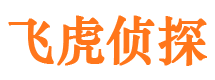 飞虎侦探